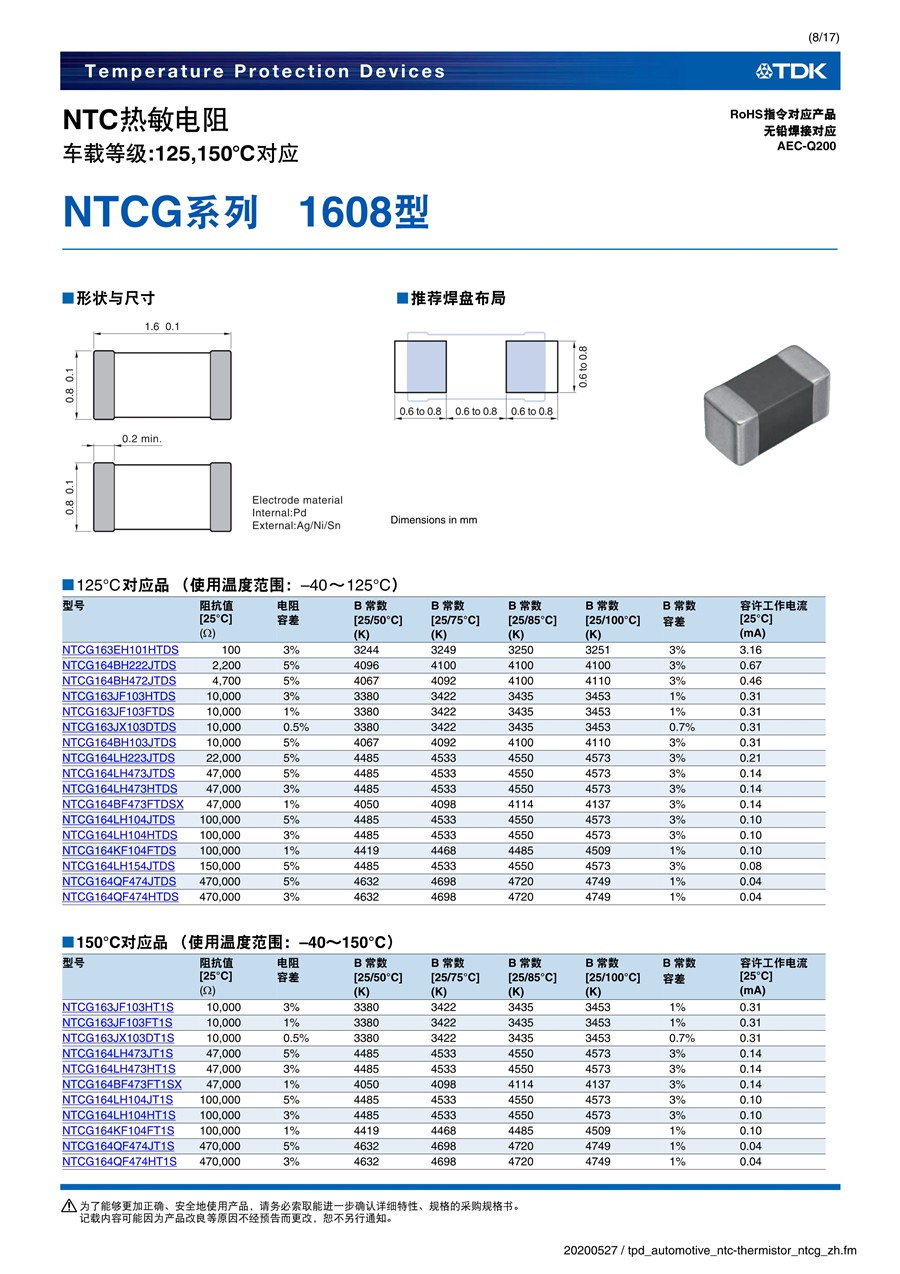 (8/17)

Temperature Protection Devices

TDK

NTC热敏电阻
车载等级:125,150°C对应

RoHS指令对应产品
无铅焊接对应
AEC-Q200

NTCG系列 1608型

■形状与尺寸

1.6 0.1

0.8 0.1

0.2 min.

0.8 0.1

Electrode material
Internal:Pd
External:Ag/Ni/Sn

■推荐焊盘布局

0.6 to 0.8

0.6 to 0.8 0.6 to 0.8 0.6 to 0.8

Dimensions in mm

■125°C对应品 （使用温度范围：–40～125°C）

| 型号 | 阻抗值 [25°C] (Ω) | 电阻容差 | B 常数 [25/50°C] (K) | B 常数 [25/75°C] (K) | B 常数 [25/85°C] (K) | B 常数 [25/100°C] (K) | B 常数容差 | 容许工作电流 [25°C] (mA) |
|---|---|---|---|---|---|---|---|---|
| NTCG163EH101HTDS | 100 | 3% | 3244 | 3249 | 3250 | 3251 | 3% | 3.16 |
| NTCG164BH222JTDS | 2,200 | 5% | 4096 | 4100 | 4100 | 4100 | 3% | 0.67 |
| NTCG164BH472JTDS | 4,700 | 5% | 4067 | 4092 | 4100 | 4110 | 3% | 0.46 |
| NTCG163JF103HTDS | 10,000 | 3% | 3380 | 3422 | 3435 | 3453 | 1% | 0.31 |
| NTCG163JF103FTDS | 10,000 | 1% | 3380 | 3422 | 3435 | 3453 | 1% | 0.31 |
| NTCG163JX103DTDS | 10,000 | 0.5% | 3380 | 3422 | 3435 | 3453 | 0.7% | 0.31 |
| NTCG164BH103JTDS | 10,000 | 5% | 4067 | 4092 | 4100 | 4110 | 3% | 0.31 |
| NTCG164LH223JTDS | 22,000 | 5% | 4485 | 4533 | 4550 | 4573 | 3% | 0.21 |
| NTCG164LH473JTDS | 47,000 | 5% | 4485 | 4533 | 4550 | 4573 | 3% | 0.14 |
| NTCG164LH473HTDS | 47,000 | 3% | 4485 | 4533 | 4550 | 4573 | 3% | 0.14 |
| NTCG164BF473FTDSX | 47,000 | 1% | 4050 | 4098 | 4114 | 4137 | 3% | 0.14 |
| NTCG164LH104JTDS | 100,000 | 5% | 4485 | 4533 | 4550 | 4573 | 3% | 0.10 |
| NTCG164LH104HTDS | 100,000 | 3% | 4485 | 4533 | 4550 | 4573 | 3% | 0.10 |
| NTCG164KF104FTDS | 100,000 | 1% | 4419 | 4468 | 4485 | 4509 | 1% | 0.10 |
| NTCG164LH154JTDS | 150,000 | 5% | 4485 | 4533 | 4550 | 4573 | 3% | 0.08 |
| NTCG164QF474JTDS | 470,000 | 5% | 4632 | 4698 | 4720 | 4749 | 1% | 0.04 |
| NTCG164QF474HTDS | 470,000 | 3% | 4632 | 4698 | 4720 | 4749 | 1% | 0.04 |

■150°C对应品 （使用温度范围：–40～150°C）

| 型号 | 阻抗值 [25°C] (Ω) | 电阻容差 | B 常数 [25/50°C] (K) | B 常数 [25/75°C] (K) | B 常数 [25/85°C] (K) | B 常数 [25/100°C] (K) | B 常数容差 | 容许工作电流 [25°C] (mA) |
|---|---|---|---|---|---|---|---|---|
| NTCG163JF103HT1S | 10,000 | 3% | 3380 | 3422 | 3435 | 3453 | 1% | 0.31 |
| NTCG163JF103FT1S | 10,000 | 1% | 3380 | 3422 | 3435 | 3453 | 1% | 0.31 |
| NTCG163JX103DT1S | 10,000 | 0.5% | 3380 | 3422 | 3435 | 3453 | 0.7% | 0.31 |
| NTCG164LH473JT1S | 47,000 | 5% | 4485 | 4533 | 4550 | 4573 | 3% | 0.14 |
| NTCG164LH473HT1S | 47,000 | 3% | 4485 | 4533 | 4550 | 4573 | 3% | 0.14 |
| NTCG164BF473FT1SX | 47,000 | 1% | 4050 | 4098 | 4114 | 4137 | 3% | 0.14 |
| NTCG164LH104JT1S | 100,000 | 5% | 4485 | 4533 | 4550 | 4573 | 3% | 0.10 |
| NTCG164LH104HT1S | 100,000 | 3% | 4485 | 4533 | 4550 | 4573 | 3% | 0.10 |
| NTCG164KF104FT1S | 100,000 | 1% | 4419 | 4468 | 4485 | 4509 | 1% | 0.10 |
| NTCG164QF474JT1S | 470,000 | 5% | 4632 | 4698 | 4720 | 4749 | 1% | 0.04 |
| NTCG164QF474HT1S | 470,000 | 3% | 4632 | 4698 | 4720 | 4749 | 1% | 0.04 |

为了能够更加正确、安全地使用产品，请务必索取能进一步确认详细特性、规格的采购规格书。
记载内容可能因为产品改良等原因不经预告而更改，恕不另行通知。

20200527 / tpd_automotive_ntc-thermistor_ntcg_zh.fm